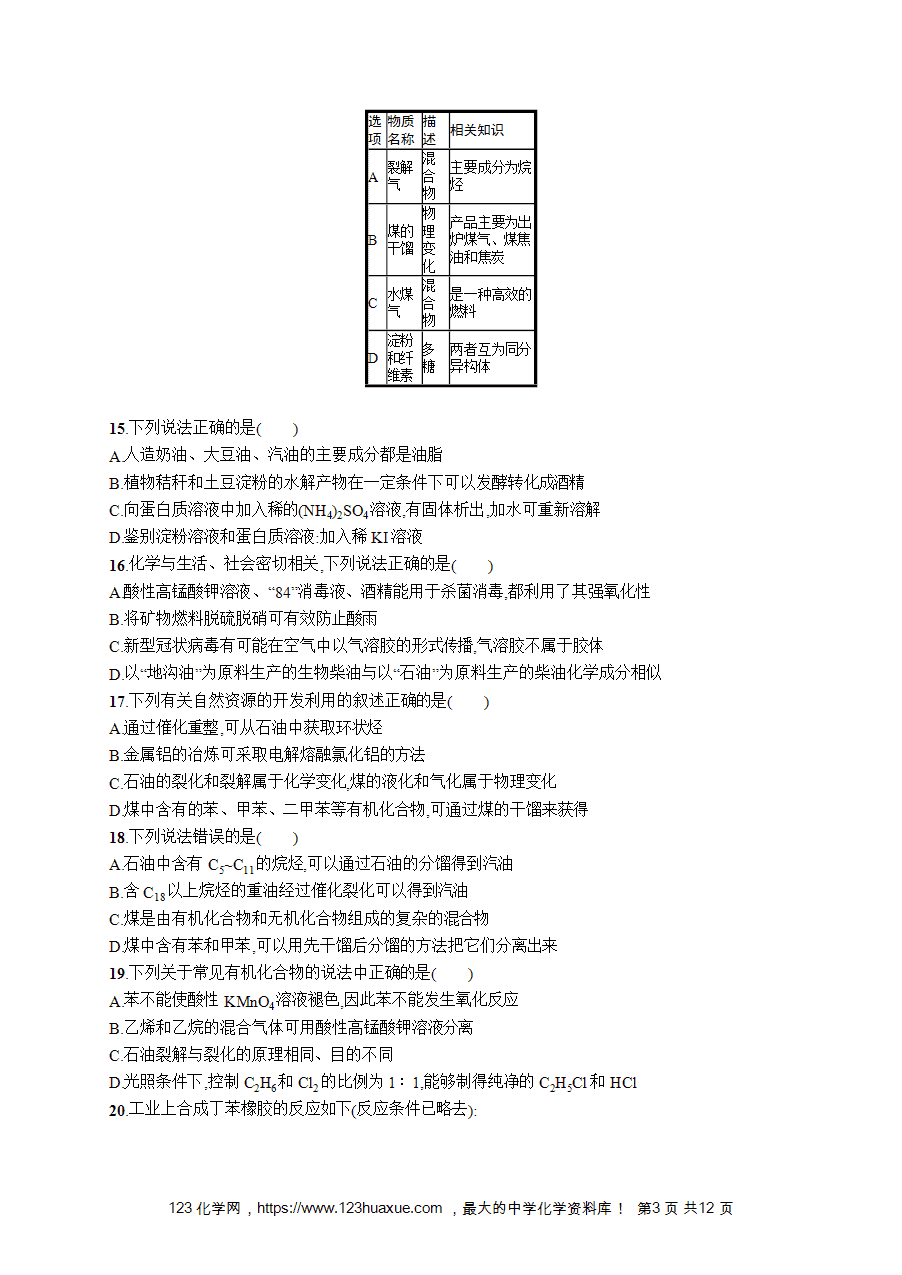 | 选项 | 物质名称 | 描述 | 相关知识 |
|---|---|---|---|
| A | 裂解气 | 混合物 | 主要成分为烷烃 |
| B | 煤的干馏 | 物理变化 | 产品主要为出炉煤气、煤焦油和焦炭 |
| C | 水煤气 | 混合物 | 是一种高效的燃料 |
| D | 淀粉和纤维素 | 多糖 | 两者互为同分异构体 |

15.下列说法正确的是(　　)
A.人造奶油、大豆油、汽油的主要成分都是油脂
B.植物秸秆和土豆淀粉的水解产物在一定条件下可以发酵转化成酒精
C.向蛋白质溶液中加入稀的$(NH_4)_2SO_4$溶液,有固体析出,加水可重新溶解
D.鉴别淀粉溶液和蛋白质溶液:加入稀 KI 溶液
16.化学与生活、社会密切相关,下列说法正确的是(　　)
A.酸性高锰酸钾溶液、“84”消毒液、酒精能用于杀菌消毒,都利用了其强氧化性
B.将矿物燃料脱硫脱硝可有效防止酸雨
C.新型冠状病毒有可能在空气中以气溶胶的形式传播,气溶胶不属于胶体
D.以“地沟油”为原料生产的生物柴油与以“石油”为原料生产的柴油化学成分相似
17.下列有关自然资源的开发利用的叙述正确的是(　　)
A.通过催化重整,可从石油中获取环状烃
B.金属铝的冶炼可采取电解熔融氯化铝的方法
C.石油的裂化和裂解属于化学变化,煤的液化和气化属于物理变化
D.煤中含有的苯、甲苯、二甲苯等有机化合物,可通过煤的干馏来获得
18.下列说法错误的是(　　)
A.石油中含有 $C_5$~$C_{11}$的烷烃,可以通过石油的分馏得到汽油
B.含 $C_{18}$以上烷烃的重油经过催化裂化可以得到汽油
C.煤是由有机化合物和无机化合物组成的复杂的混合物
D.煤中含有苯和甲苯,可以用先干馏后分馏的方法把它们分离出来
19.下列关于常见有机化合物的说法中正确的是(　　)
A.苯不能使酸性 $KMnO_4$溶液褪色,因此苯不能发生氧化反应
B.乙烯和乙烷的混合气体可用酸性高锰酸钾溶液分离
C.石油裂解与裂化的原理相同、目的不同
D.光照条件下,控制 $C_2H_6$和 $Cl_2$的比例为 1∶1,能够制得纯净的 $C_2H_5Cl$和 HCl
20.工业上合成丁苯橡胶的反应如下(反应条件已略去):

123 化学网，https://www.123huaxue.com ，最大的中学化学资料库！ 第3 页 共12 页